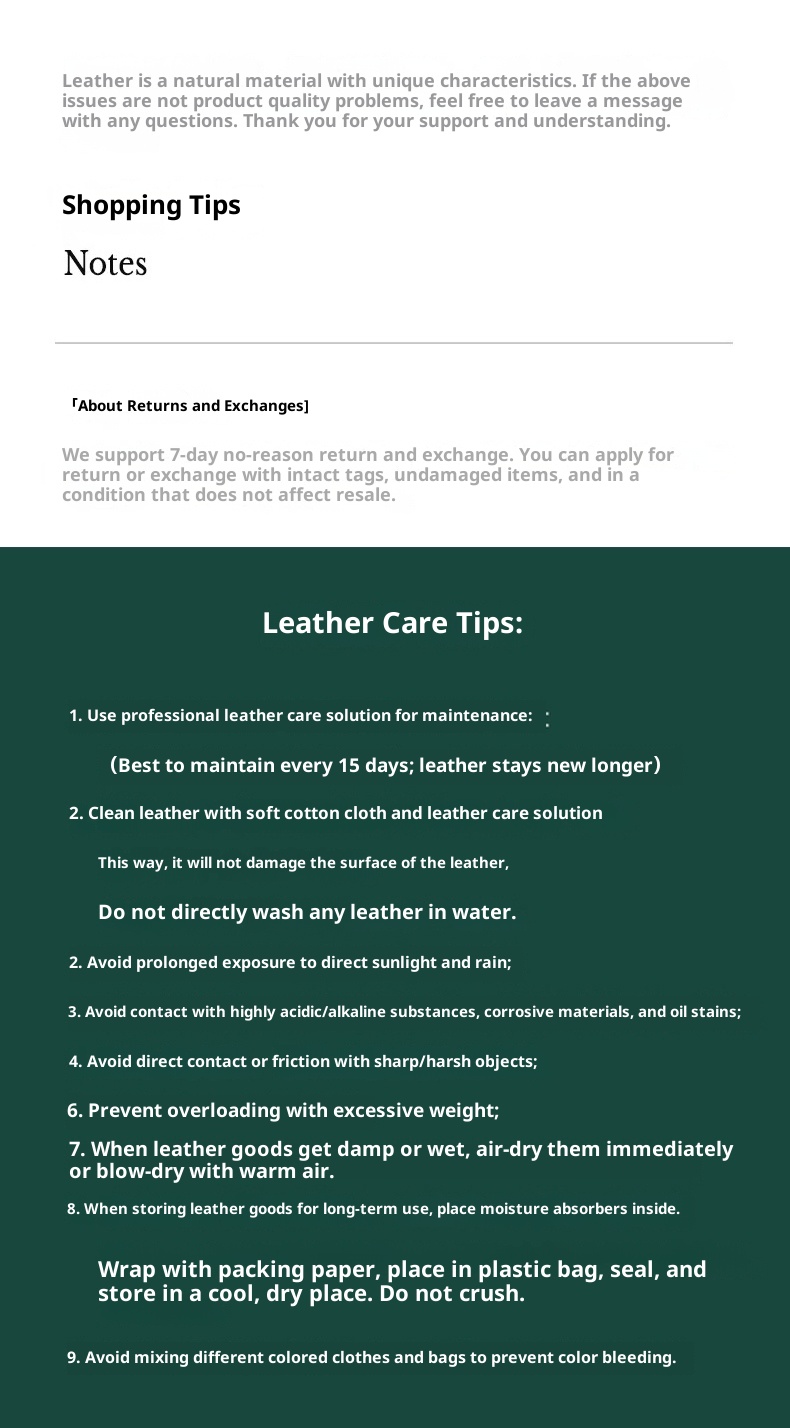 Leather is a natural material with unique characteristics. If the above issues are not product quality problems, feel free to leave a message with any questions. Thank you for your support and understanding.

Shopping Tips

Notes

「About Returns and Exchanges]

We support 7-day no-reason return and exchange. You can apply for return or exchange with intact tags, undamaged items, and in a condition that does not affect resale.

Leather Care Tips:

1. Use professional leather care solution for maintenance: :

（Best to maintain every 15 days; leather stays new longer）

2. Clean leather with soft cotton cloth and leather care solution

This way, it will not damage the surface of the leather,

Do not directly wash any leather in water.

2. Avoid prolonged exposure to direct sunlight and rain;

3. Avoid contact with highly acidic/alkaline substances, corrosive materials, and oil stains;

4. Avoid direct contact or friction with sharp/harsh objects;

6. Prevent overloading with excessive weight;

7. When leather goods get damp or wet, air-dry them immediately or blow-dry with warm air.

8. When storing leather goods for long-term use, place moisture absorbers inside.

Wrap with packing paper, place in plastic bag, seal, and store in a cool, dry place. Do not crush.

9. Avoid mixing different colored clothes and bags to prevent color bleeding.